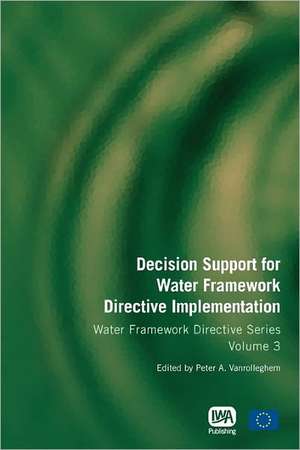 Decision Support for Water Framework Directive Implementation

Water Framework Directive Series
Volume 3

Edited by Peter A. Vanrolleghem

IWA
Publishing